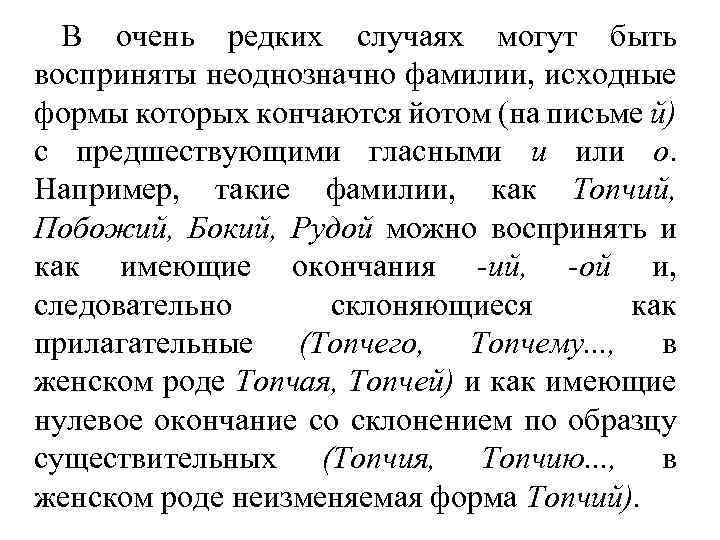 В очень редких случаях могут быть восприняты неоднозначно фамилии, исходные формы которых кончаются йотом (на письме й) с предшествующими гласными и или о. Например, такие фамилии, как Топчий, Побожий, Бокий, Рудой можно воспринять и как имеющие окончания -ий, -ой и, следовательно склоняющиеся как прилагательные (Топчего, Топчему..., в женском роде Топчая, Топчей) и как имеющие нулевое окончание со склонением по образцу существительных (Топчия, Топчию..., в женском роде неизменяемая форма Топчий).